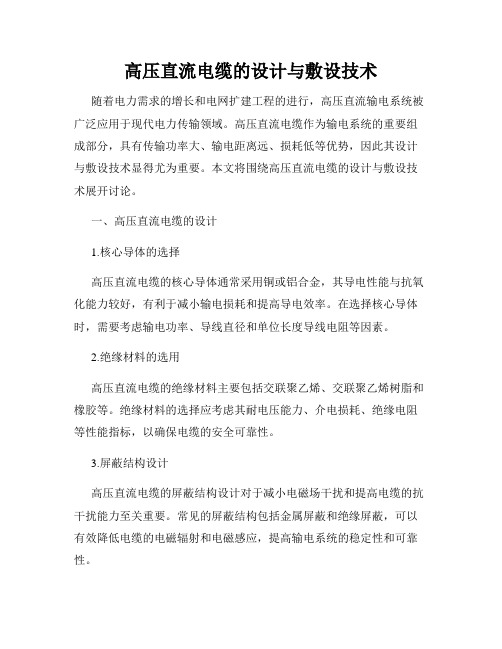 高压直流电缆的设计与敷设技术

随着电力需求的增长和电网扩建工程的进行，高压直流输电系统被广泛应用于现代电力传输领域。高压直流电缆作为输电系统的重要组成部分，具有传输功率大、输电距离远、损耗低等优势，因此其设计与敷设技术显得尤为重要。本文将围绕高压直流电缆的设计与敷设技术展开讨论。

一、高压直流电缆的设计

1.核心导体的选择

高压直流电缆的核心导体通常采用铜或铝合金，其导电性能与抗氧化能力较好，有利于减小输电损耗和提高导电效率。在选择核心导体时，需要考虑输电功率、导线直径和单位长度导线电阻等因素。

2.绝缘材料的选用

高压直流电缆的绝缘材料主要包括交联聚乙烯、交联聚乙烯树脂和橡胶等。绝缘材料的选择应考虑其耐电压能力、介电损耗、绝缘电阻等性能指标，以确保电缆的安全可靠性。

3.屏蔽结构设计

高压直流电缆的屏蔽结构设计对于减小电磁场干扰和提高电缆的抗干扰能力至关重要。常见的屏蔽结构包括金属屏蔽和绝缘屏蔽，可以有效降低电缆的电磁辐射和电磁感应，提高输电系统的稳定性和可靠性。